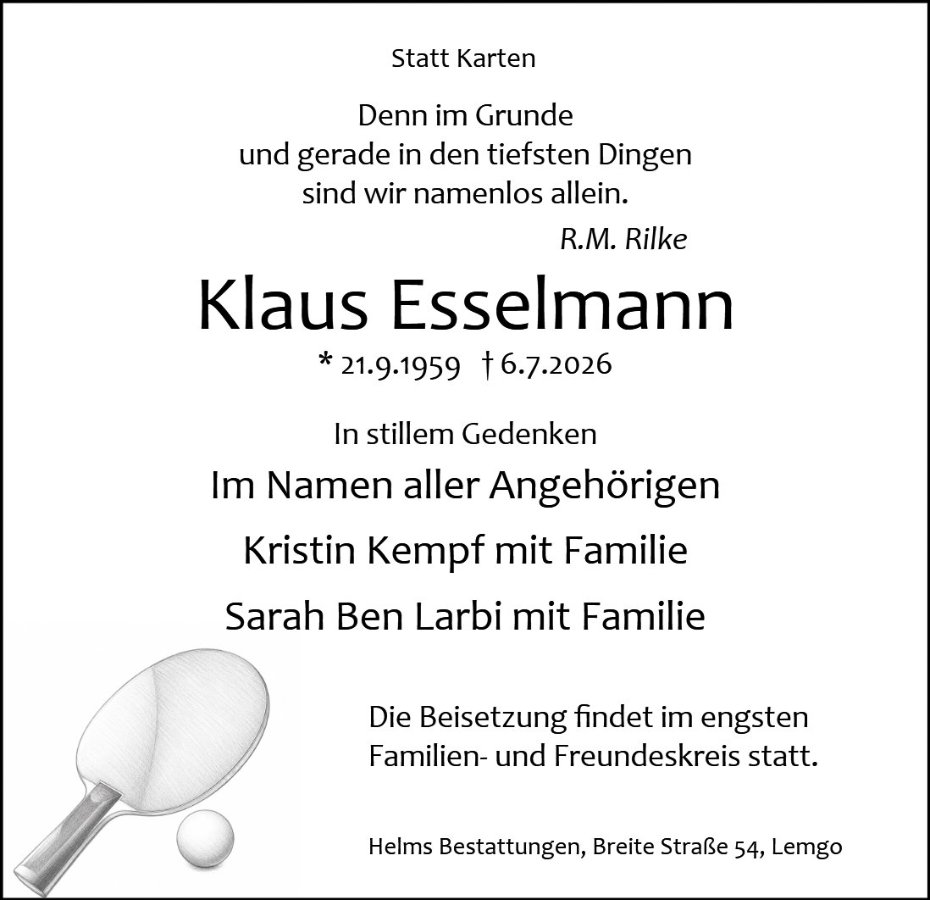 Statt Karten

Denn im Grunde
und gerade in den tiefsten Dingen
sind wir namenlos allein.
R.M. Rilke

Klaus Esselmann

* 21.9.1959 † 6.7.2026

In stillem Gedenken

Im Namen aller Angehörigen

Kristin Kempf mit Familie

Sarah Ben Larbi mit Familie

Die Beisetzung findet im engsten Familien- und Freundeskreis statt.

Helms Bestattungen, Breite Straße 54, Lemgo